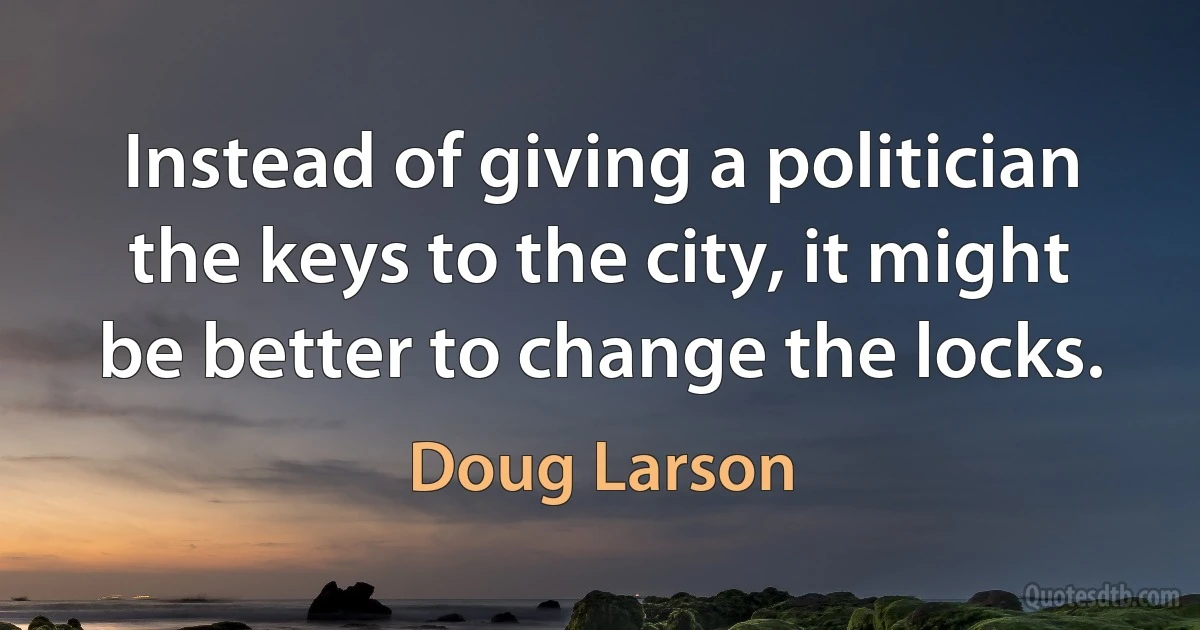 Instead of giving a politician the keys to the city, it might be better to change the locks.

Doug Larson

Quotesdtb.com